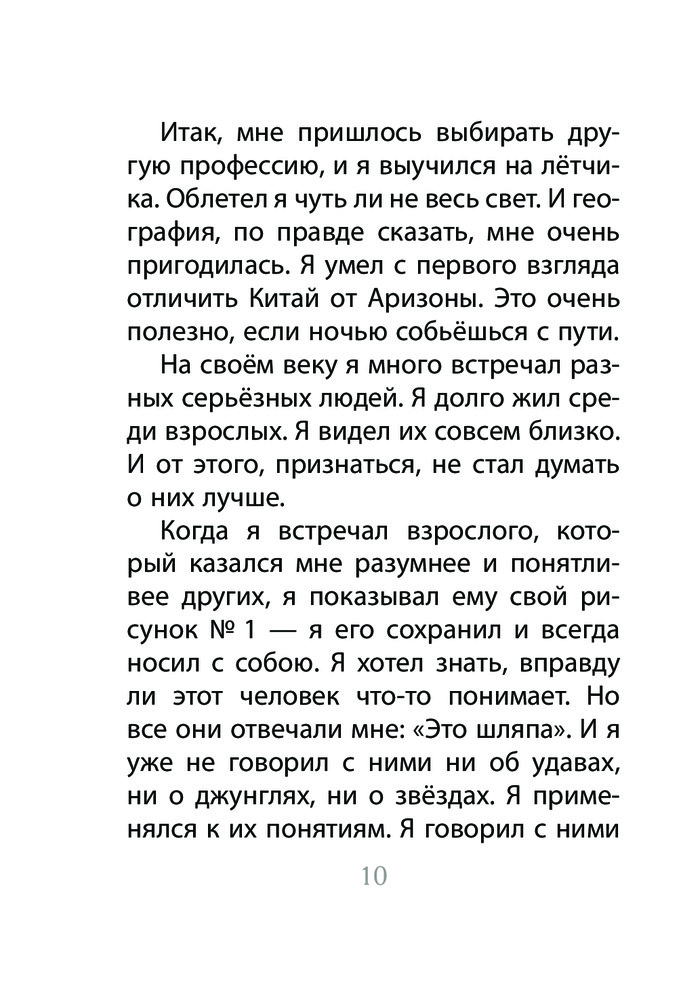 Итак, мне пришлось выбирать другую профессию, и я выучился на лётчика. Облетел я чуть ли не весь свет. И география, по правде сказать, мне очень пригодилась. Я умел с первого взгляда отличить Китай от Аризоны. Это очень полезно, если ночью собьёшься с пути.

На своём веку я много встречал разных серьёзных людей. Я долго жил среди взрослых. Я видел их совсем близко. И от этого, признаться, не стал думать о них лучше.

Когда я встречал взрослого, который казался мне разумнее и понятливее других, я показывал ему свой рисунок № 1 — я его сохранил и всегда носил с собою. Я хотел знать, вправду ли этот человек что-то понимает. Но все они отвечали мне: «Это шляпа». И я уже не говорил с ними ни об удавах, ни о джунглях, ни о звёздах. Я применялся к их понятиям. Я говорил с ними

10